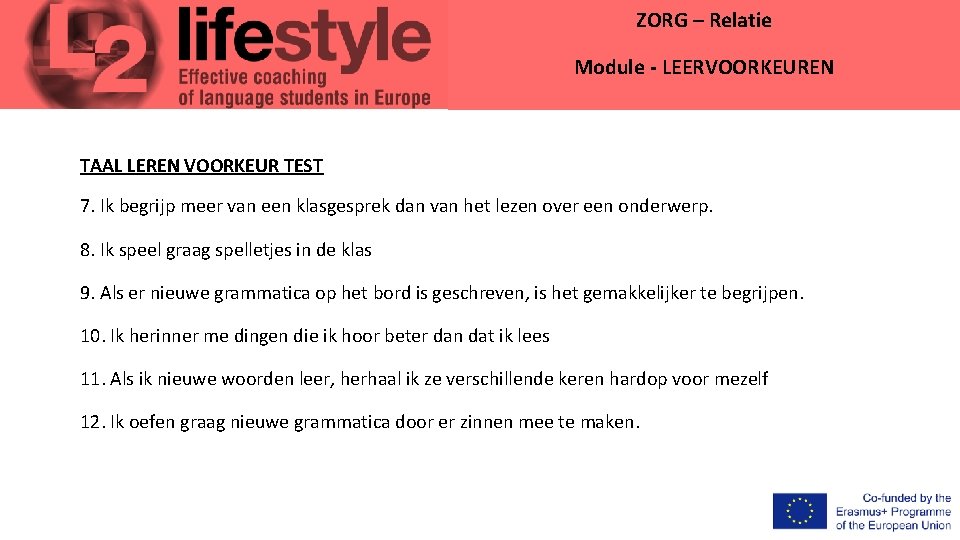 L2 lifestyle
Effective coaching of language students in Europe

ZORG – Relatie

Module - LEERVOORKEUREN

TAAL LEREN VOORKEUR TEST

7. Ik begrijp meer van een klasgesprek dan van het lezen over een onderwerp.

8. Ik speel graag spelletjes in de klas

9. Als er nieuwe grammatica op het bord is geschreven, is het gemakkelijker te begrijpen.

10. Ik herinner me dingen die ik hoor beter dan dat ik lees

11. Als ik nieuwe woorden leer, herhaal ik ze verschillende keren hardop voor mezelf

12. Ik oefen graag nieuwe grammatica door er zinnen mee te maken.

Co-funded by the Erasmus+ Programme of the European Union